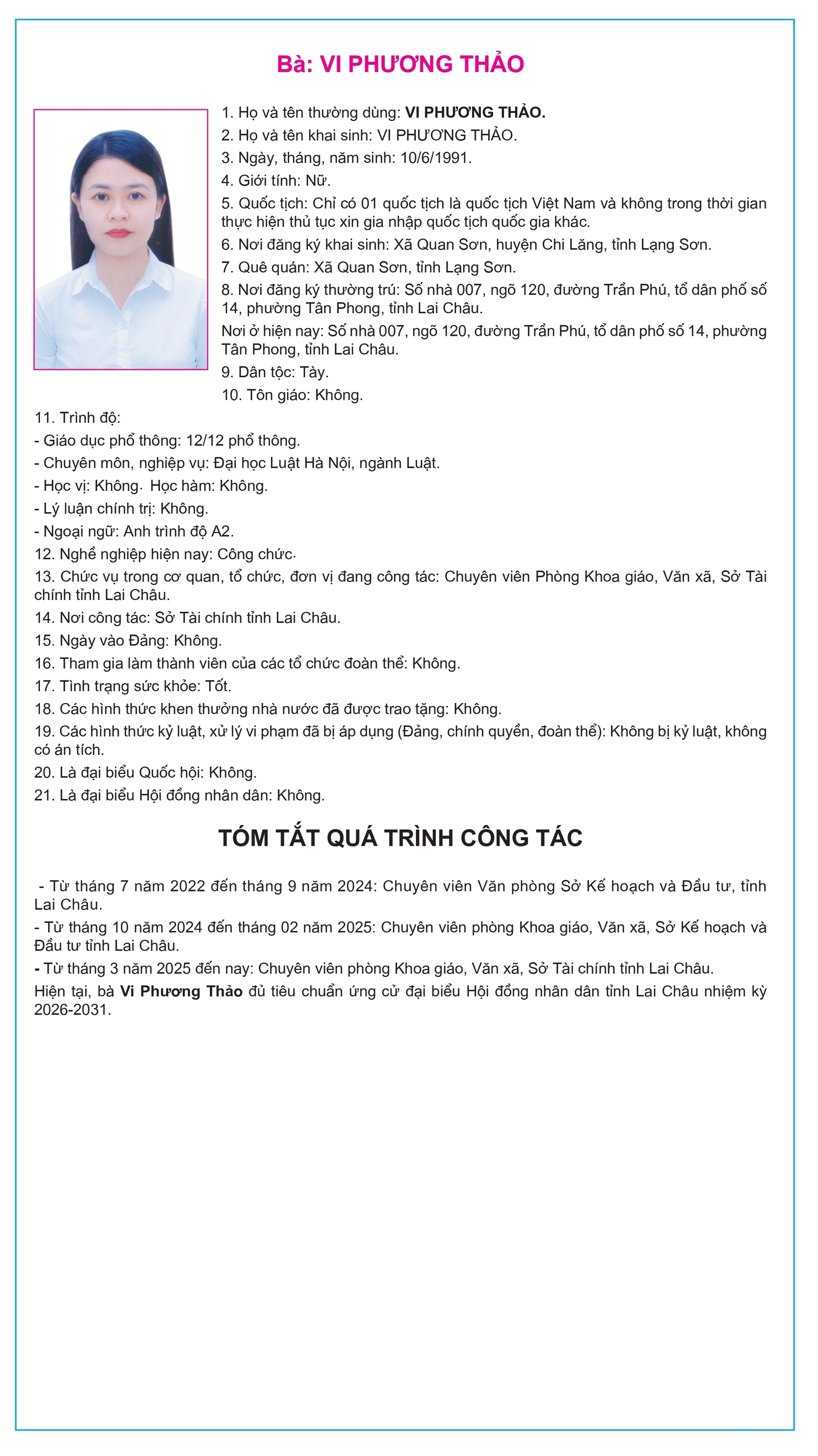 Bà: VI PHƯƠNG THẢO

1. Họ và tên thường dùng: VI PHƯƠNG THẢO.

2. Họ và tên khai sinh: VI PHƯƠNG THẢO.

3. Ngày, tháng, năm sinh: 10/6/1991.

4. Giới tính: Nữ.

5. Quốc tịch: Chỉ có 01 quốc tịch là quốc tịch Việt Nam và không trong thời gian thực hiện thủ tục xin gia nhập quốc tịch quốc gia khác.

6. Nơi đăng ký khai sinh: Xã Quan Sơn, huyện Chi Lăng, tỉnh Lạng Sơn.

7. Quê quán: Xã Quan Sơn, tỉnh Lạng Sơn.

8. Nơi đăng ký thường trú: Số nhà 007, ngõ 120, đường Trần Phú, tổ dân phố số 14, phường Tân Phong, tỉnh Lai Châu.

Nơi ở hiện nay: Số nhà 007, ngõ 120, đường Trần Phú, tổ dân phố số 14, phường Tân Phong, tỉnh Lai Châu.

9. Dân tộc: Tày.

10. Tôn giáo: Không.

11. Trình độ:

- Giáo dục phổ thông: 12/12 phổ thông.

- Chuyên môn, nghiệp vụ: Đại học Luật Hà Nội, ngành Luật.

- Học vị: Không. Học hàm: Không.

- Lý luận chính trị: Không.

- Ngoại ngữ: Anh trình độ A2.

12. Nghề nghiệp hiện nay: Công chức.

13. Chức vụ trong cơ quan, tổ chức, đơn vị đang công tác: Chuyên viên Phòng Khoa giáo, Văn xã, Sở Tài chính tỉnh Lai Châu.

14. Nơi công tác: Sở Tài chính tỉnh Lai Châu.

15. Ngày vào Đảng: Không.

16. Tham gia làm thành viên của các tổ chức đoàn thể: Không.

17. Tình trạng sức khỏe: Tốt.

18. Các hình thức khen thưởng nhà nước đã được trao tặng: Không.

19. Các hình thức kỷ luật, xử lý vi phạm đã bị áp dụng (Đảng, chính quyền, đoàn thể): Không bị kỷ luật, không có án tích.

20. Là đại biểu Quốc hội: Không.

21. Là đại biểu Hội đồng nhân dân: Không.

TÓM TẮT QUÁ TRÌNH CÔNG TÁC

- Từ tháng 7 năm 2022 đến tháng 9 năm 2024: Chuyên viên Văn phòng Sở Kế hoạch và Đầu tư, tỉnh Lai Châu.

- Từ tháng 10 năm 2024 đến tháng 02 năm 2025: Chuyên viên phòng Khoa giáo, Văn xã, Sở Kế hoạch và Đầu tư tỉnh Lai Châu.

- Từ tháng 3 năm 2025 đến nay: Chuyên viên phòng Khoa giáo, Văn xã, Sở Tài chính tỉnh Lai Châu.

Hiện tại, bà Vi Phương Thảo đủ tiêu chuẩn ứng cử đại biểu Hội đồng nhân dân tỉnh Lai Châu nhiệm kỳ 2026-2031.